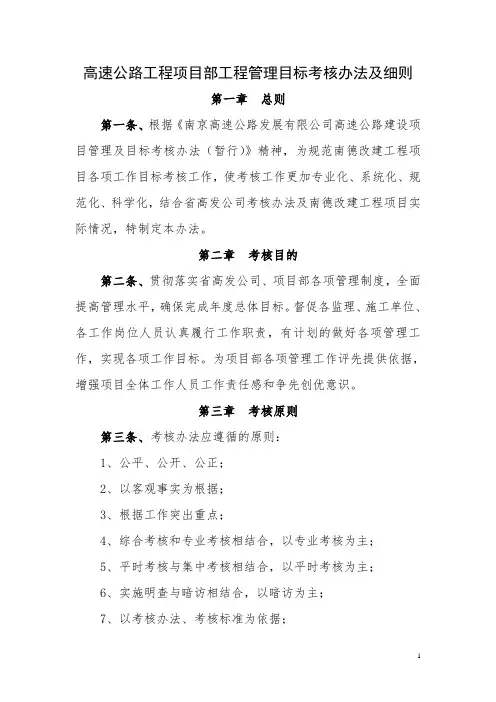 高速公路工程项目部工程管理目标考核办法及细则

第一章　总则

第一条、根据《南京高速公路发展有限公司高速公路建设项目管理及目标考核办法（暂行）》精神，为规范南德改建工程项目各项工作目标考核工作，使考核工作更加专业化、系统化、规范化、科学化，结合省高发公司考核办法及南德改建工程项目实际情况，特制定本办法。

第二章　考核目的

第二条、贯彻落实省高发公司、项目部各项管理制度，全面提高管理水平，确保完成年度总体目标。督促各监理、施工单位、各工作岗位人员认真履行工作职责，有计划的做好各项管理工作，实现各项工作目标。为项目部各项管理工作评先提供依据，增强项目全体工作人员工作责任感和争先创优意识。

第三章　考核原则

第三条、考核办法应遵循的原则：

1、公平、公开、公正；

2、以客观事实为根据；

3、根据工作突出重点；

4、综合考核和专业考核相结合，以专业考核为主；

5、平时考核与集中考核相结合，以平时考核为主；

6、实施明查与暗访相结合，以暗访为主；

7、以考核办法、考核标准为依据；

1